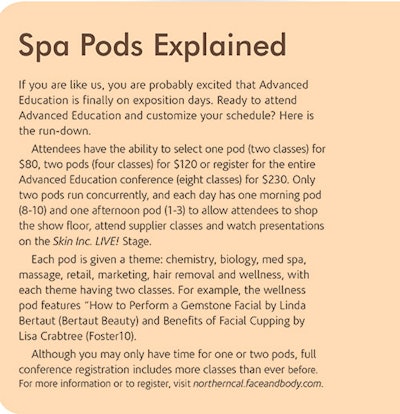 Spa Pods Explained

If you are like us, you are probably excited that Advanced Education is finally on exposition days. Ready to attend Advanced Education and customize your schedule? Here is the run-down.

Attendees have the ability to select one pod (two classes) for $80, two pods (four classes) for $120 or register for the entire Advanced Education conference (eight classes) for $230. Only two pods run concurrently, and each day has one morning pod (8-10) and one afternoon pod (1-3) to allow attendees to shop the show floor, attend supplier classes and watch presentations on the Skin Inc. LIVE! Stage.

Each pod is given a theme: chemistry, biology, med spa, massage, retail, marketing, hair removal and wellness, with each theme having two classes. For example, the wellness pod features "How to Perform a Gemstone Facial by Linda Bertaut (Bertaut Beauty) and Benefits of Facial Cupping by Lisa Crabtree (Foster10).

Although you may only have time for one or two pods, full conference registration includes more classes than ever before. For more information or to register, visit northerncal.faceandbody.com.